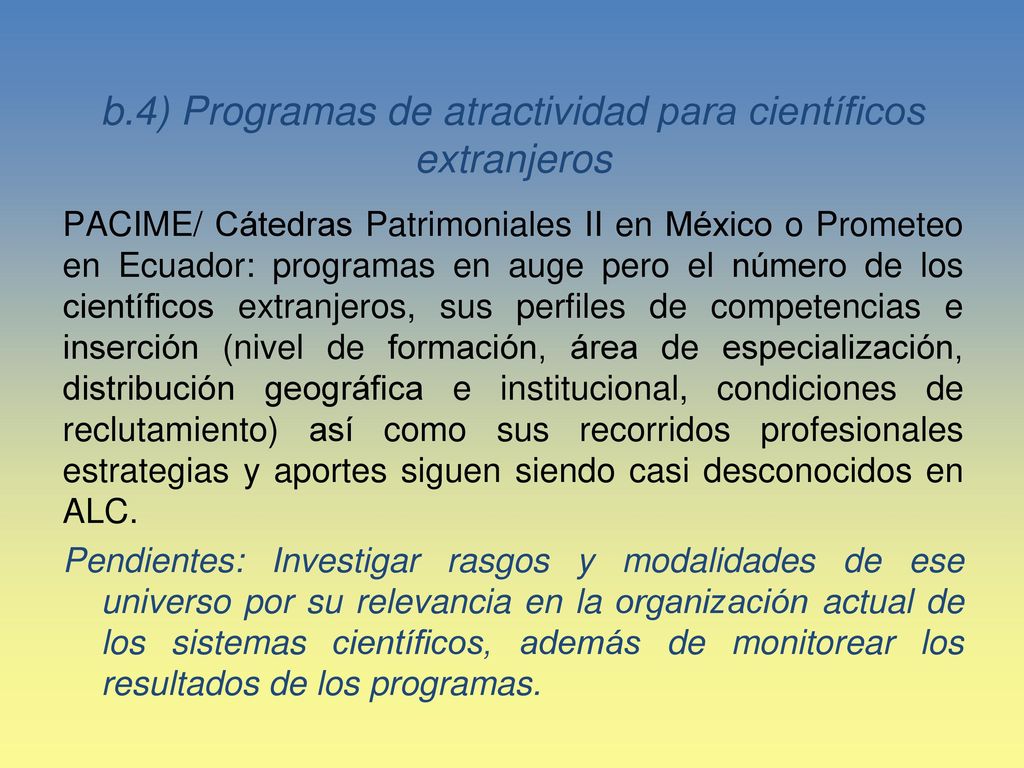 b.4) Programas de atractividad para científicos extranjeros

PACIME/ Cátedras Patrimoniales II en México o Prometeo en Ecuador: programas en auge pero el número de los científicos extranjeros, sus perfiles de competencias e inserción (nivel de formación, área de especialización, distribución geográfica e institucional, condiciones de reclutamiento) así como sus recorridos profesionales estrategias y aportes siguen siendo casi desconocidos en ALC.

Pendientes: Investigar rasgos y modalidades de ese universo por su relevancia en la organización actual de los sistemas científicos, además de monitorear los resultados de los programas.